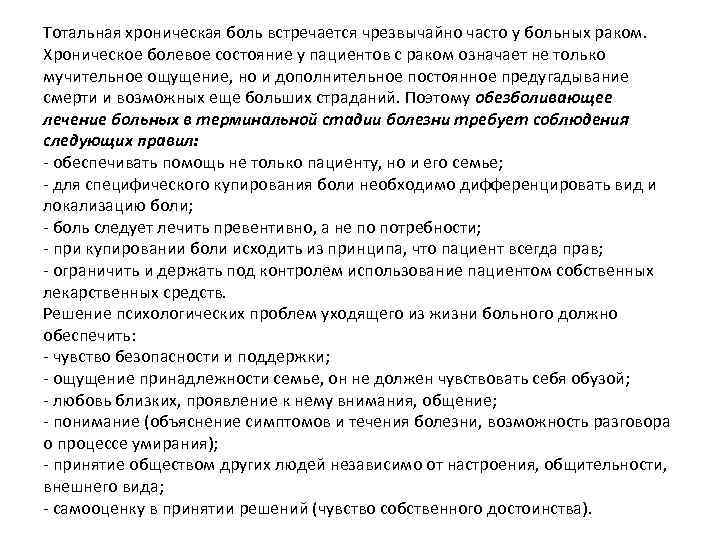 Тотальная хроническая боль встречается чрезвычайно часто у больных раком. Хроническое болевое состояние у пациентов с раком означает не только мучительное ощущение, но и дополнительное постоянное предугадывание смерти и возможных еще больших страданий. Поэтому обезболивающее лечение больных в терминальной стадии болезни требует соблюдения следующих правил:
- обеспечивать помощь не только пациенту, но и его семье;
- для специфического купирования боли необходимо дифференцировать вид и локализацию боли;
- боль следует лечить превентивно, а не по потребности;
- при купировании боли исходить из принципа, что пациент всегда прав;
- ограничить и держать под контролем использование пациентом собственных лекарственных средств.
Решение психологических проблем уходящего из жизни больного должно обеспечить:
- чувство безопасности и поддержки;
- ощущение принадлежности семье, он не должен чувствовать себя обузой;
- любовь близких, проявление к нему внимания, общение;
- понимание (объяснение симптомов и течения болезни, возможность разговора о процессе умирания);
- принятие обществом других людей независимо от настроения, общительности, внешнего вида;
- самооценку в принятии решений (чувство собственного достоинства).